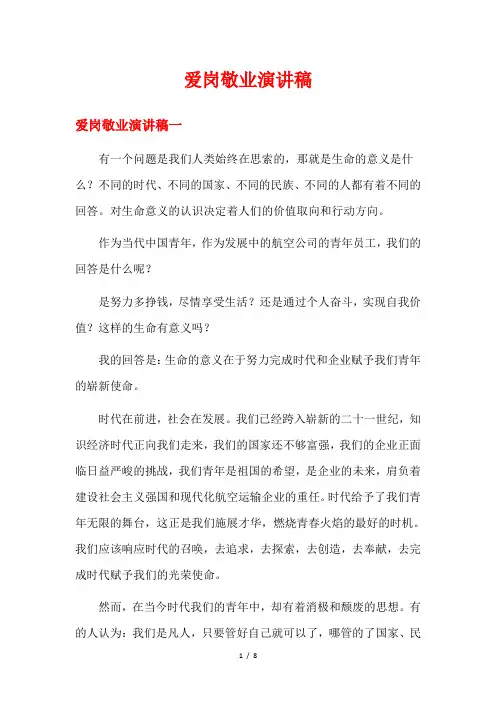 爱岗敬业演讲稿

爱岗敬业演讲稿一

有一个问题是我们人类始终在思索的，那就是生命的意义是什么？不同的时代、不同的国家、不同的民族、不同的人都有着不同的回答。对生命意义的认识决定着人们的价值取向和行动方向。

作为当代中国青年，作为发展中的航空公司的青年员工，我们的回答是什么呢？

是努力多挣钱，尽情享受生活？还是通过个人奋斗，实现自我价值？这样的生命有意义吗？

我的回答是：生命的意义在于努力完成时代和企业赋予我们青年的崭新使命。

时代在前进，社会在发展。我们已经跨入崭新的二十一世纪，知识经济时代正向我们走来，我们的国家还不够富强，我们的企业正面临日益严峻的挑战，我们青年是祖国的希望，是企业的未来，肩负着建设社会主义强国和现代化航空运输企业的重任。时代给予了我们青年无限的舞台，这正是我们施展才华，燃烧青春火焰的最好的时机。我们应该响应时代的召唤，去追求，去探索，去创造，去奉献，去完成时代赋予我们的光荣使命。

然而，在当今时代我们的青年中，却有着消极和颓废的思想。有的人认为：我们是凡人，只要管好自己就可以了，哪管的了国家、民

1 / 8